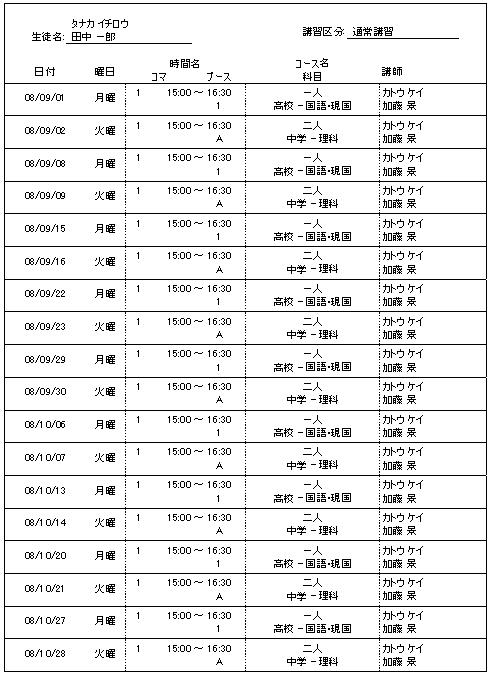 タナカ イチロウ
生徒名: 田中 一郎

講習区分: 通常講習

| 日付 | 曜日 | 時間名 コマ ブース | コース名 科目 | 講師 |
|---|---|---|---|---|
| 08/09/01 | 月曜 | 1 15:00 ~ 16:30 1 | 一人 高校 - 国語・現国 | カトウ ケイ 加藤 景 |
| 08/09/02 | 火曜 | 1 15:00 ~ 16:30 A | 二人 中学 - 理科 | カトウ ケイ 加藤 景 |
| 08/09/08 | 月曜 | 1 15:00 ~ 16:30 1 | 一人 高校 - 国語・現国 | カトウ ケイ 加藤 景 |
| 08/09/09 | 火曜 | 1 15:00 ~ 16:30 A | 二人 中学 - 理科 | カトウ ケイ 加藤 景 |
| 08/09/15 | 月曜 | 1 15:00 ~ 16:30 1 | 一人 高校 - 国語・現国 | カトウ ケイ 加藤 景 |
| 08/09/16 | 火曜 | 1 15:00 ~ 16:30 A | 二人 中学 - 理科 | カトウ ケイ 加藤 景 |
| 08/09/22 | 月曜 | 1 15:00 ~ 16:30 1 | 一人 高校 - 国語・現国 | カトウ ケイ 加藤 景 |
| 08/09/23 | 火曜 | 1 15:00 ~ 16:30 A | 二人 中学 - 理科 | カトウ ケイ 加藤 景 |
| 08/09/29 | 月曜 | 1 15:00 ~ 16:30 1 | 一人 高校 - 国語・現国 | カトウ ケイ 加藤 景 |
| 08/09/30 | 火曜 | 1 15:00 ~ 16:30 A | 二人 中学 - 理科 | カトウ ケイ 加藤 景 |
| 08/10/06 | 月曜 | 1 15:00 ~ 16:30 1 | 一人 高校 - 国語・現国 | カトウ ケイ 加藤 景 |
| 08/10/07 | 火曜 | 1 15:00 ~ 16:30 A | 二人 中学 - 理科 | カトウ ケイ 加藤 景 |
| 08/10/13 | 月曜 | 1 15:00 ~ 16:30 1 | 一人 高校 - 国語・現国 | カトウ ケイ 加藤 景 |
| 08/10/14 | 火曜 | 1 15:00 ~ 16:30 A | 二人 中学 - 理科 | カトウ ケイ 加藤 景 |
| 08/10/20 | 月曜 | 1 15:00 ~ 16:30 1 | 一人 高校 - 国語・現国 | カトウ ケイ 加藤 景 |
| 08/10/21 | 火曜 | 1 15:00 ~ 16:30 A | 二人 中学 - 理科 | カトウ ケイ 加藤 景 |
| 08/10/27 | 月曜 | 1 15:00 ~ 16:30 1 | 一人 高校 - 国語・現国 | カトウ ケイ 加藤 景 |
| 08/10/28 | 火曜 | 1 15:00 ~ 16:30 A | 二人 中学 - 理科 | カトウ ケイ 加藤 景 |